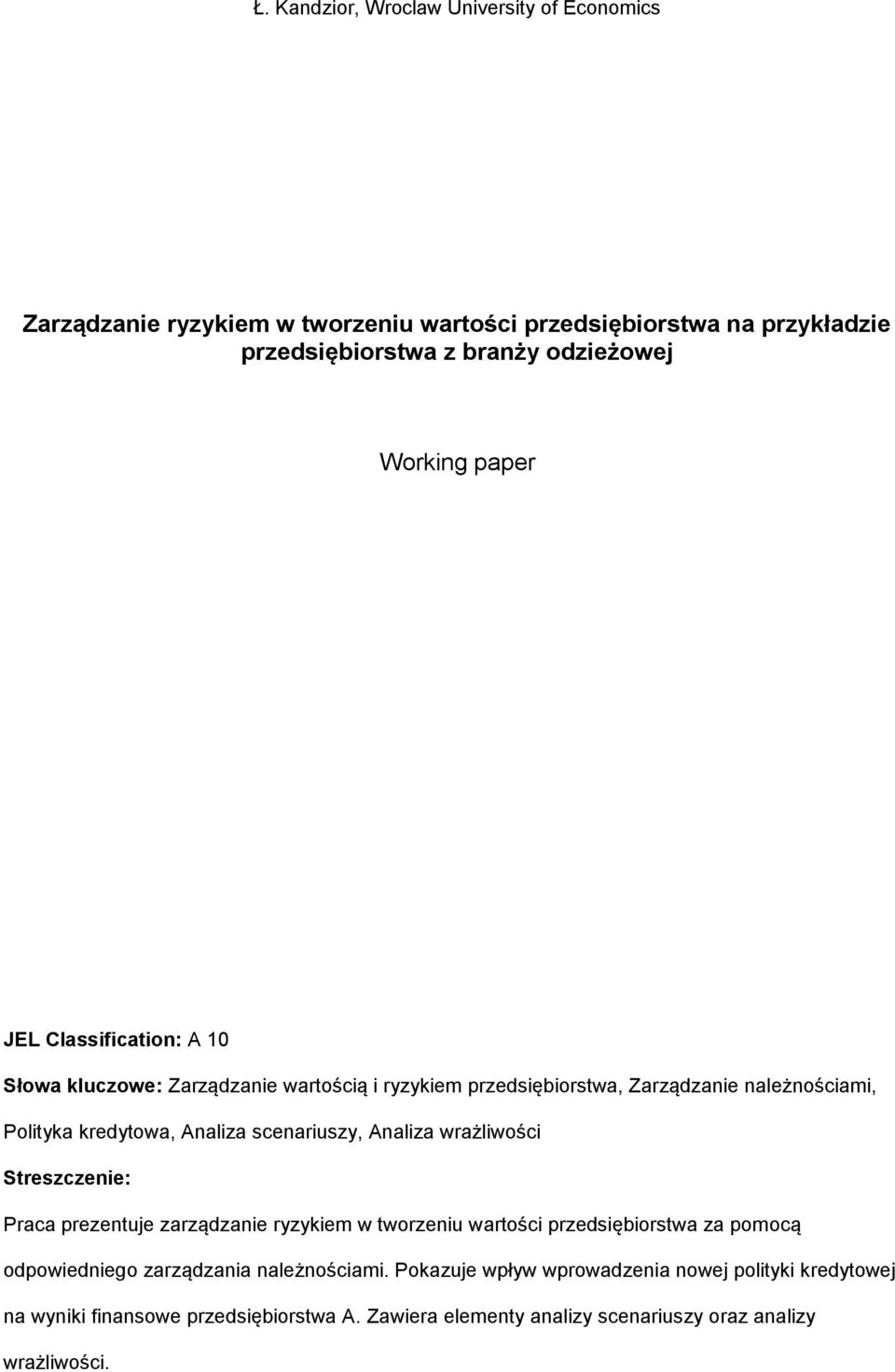 Ł. Kandzior, Wroclaw University of Economics

Zarządzanie ryzykiem w tworzeniu wartości przedsiębiorstwa na przykładzie przedsiębiorstwa z branży odzieżowej

Working paper

JEL Classification: A 10

Słowa kluczowe: Zarządzanie wartością i ryzykiem przedsiębiorstwa, Zarządzanie należnościami, Polityka kredytowa, Analiza scenariuszy, Analiza wrażliwości

Streszczenie:

Praca prezentuje zarządzanie ryzykiem w tworzeniu wartości przedsiębiorstwa za pomocą odpowiedniego zarządzania należnościami. Pokazuje wpływ wprowadzenia nowej polityki kredytowej na wyniki finansowe przedsiębiorstwa A. Zawiera elementy analizy scenariuszy oraz analizy wrażliwości.